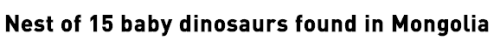 Nest of 15 baby dinosaurs found in Mongolia